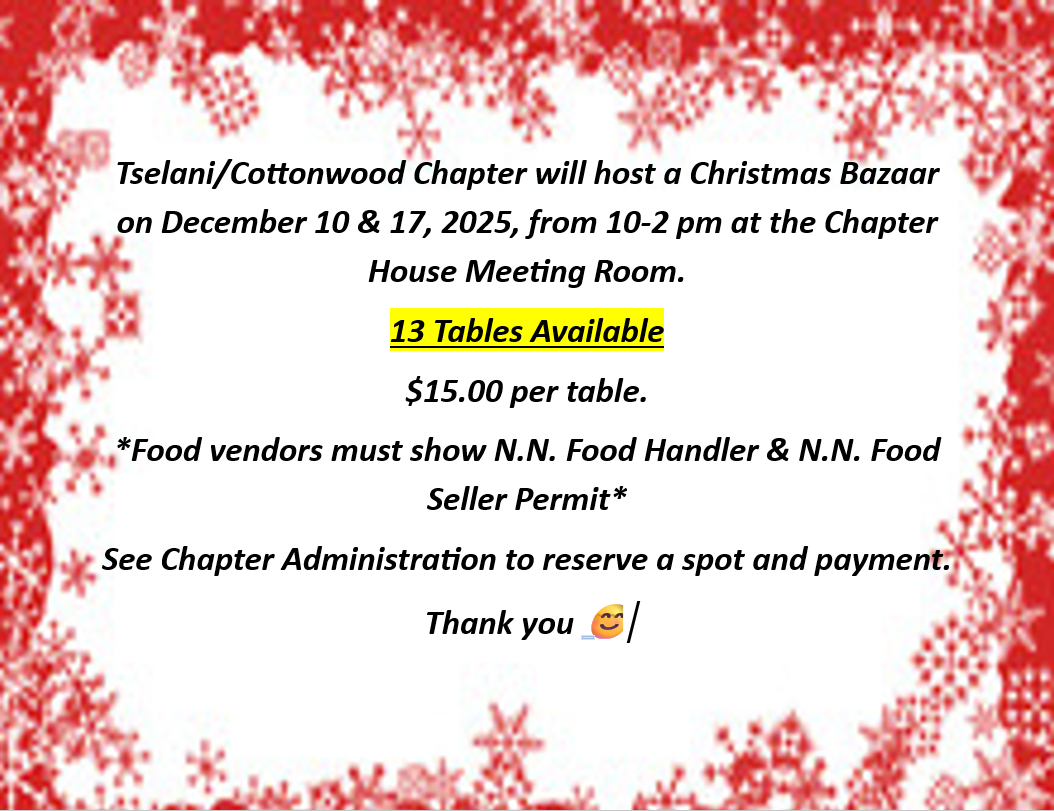 Tselani/Cottonwood Chapter will host a Christmas Bazaar on December 10 & 17, 2025, from 10-2 pm at the Chapter House Meeting Room.

13 Tables Available

$15.00 per table.

*Food vendors must show N.N. Food Handler & N.N. Food Seller Permit*

See Chapter Administration to reserve a spot and payment.

Thank you